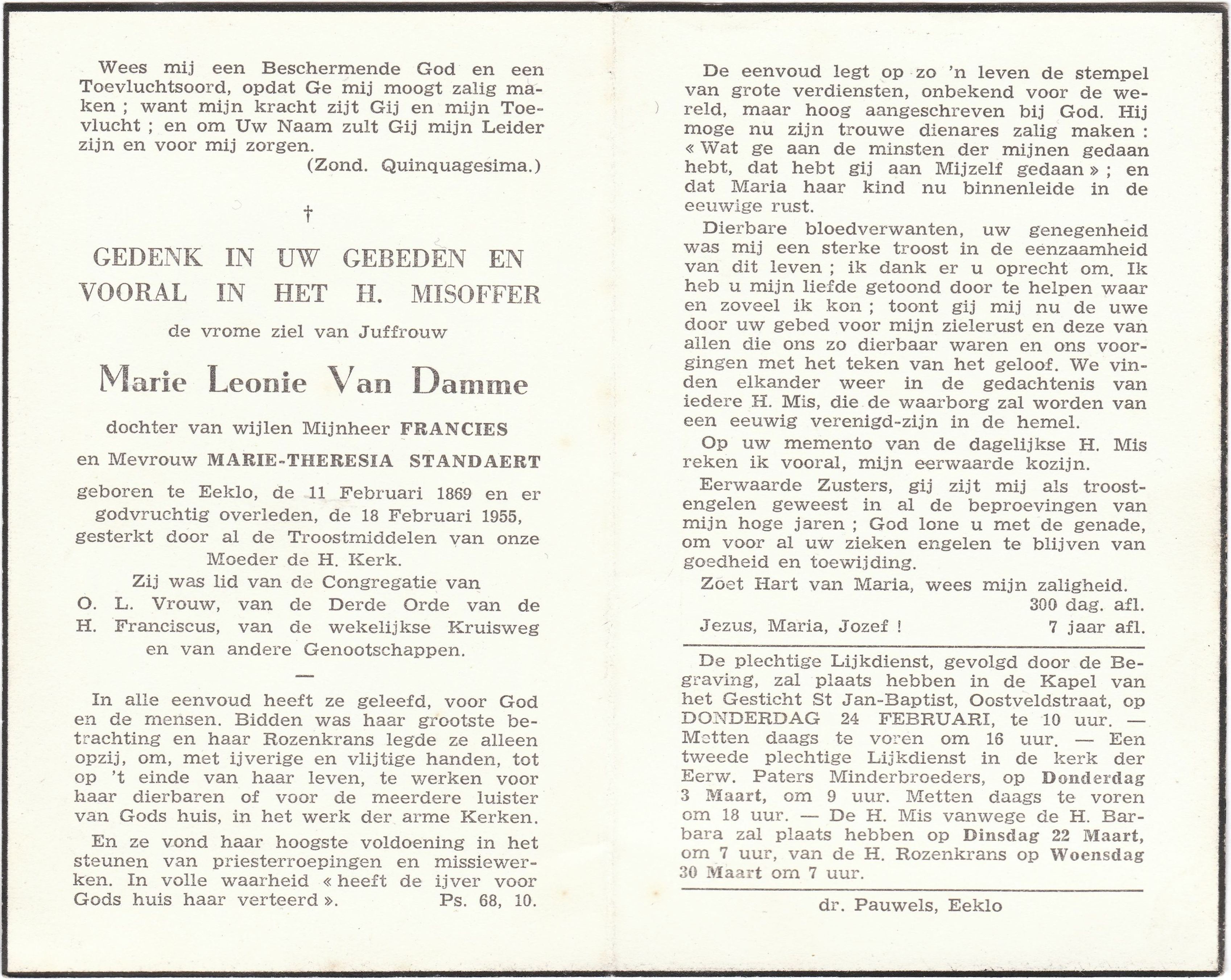 Wees mij een Beschermende God en een Toevluchtsoord, opdat Ge mij moogt zalig maken ; want mijn kracht zijt Gij en mijn Toevlucht ; en om Uw Naam zult Gij mijn Leider zijn en voor mij zorgen.

(Zond. Quinquagesima.)

†

GEDENK IN UW GEBEDEN EN VOORAL IN HET H. MISOFFER

de vrome ziel van Juffrouw

Marie Leonie Van Damme

dochter van wijlen Mijnheer FRANCIES

en Mevrouw MARIE-THERESIA STANDAERT

geboren te Eeklo, de 11 Februari 1869 en er godvruchtig overleden, de 18 Februari 1955, gesterkt door al de Troostmiddelen van onze Moeder de H. Kerk.

Zij was lid van de Congregatie van O. L. Vrouw, van de Derde Orde van de H. Franciscus, van de wekelijkse Kruisweg en van andere Genootschappen.

—

In alle eenvoud heeft ze geleefd, voor God en de mensen. Bidden was haar grootste betrachting en haar Rozenkrans legde ze alleen opzij, om, met ijverige en vlijtige handen, tot op 't einde van haar leven, te werken voor haar dierbaren of voor de meerdere luister van Gods huis, in het werk der arme Kerken.

En ze vond haar hoogste voldoening in het steunen van priesterroepingen en missiewerken. In volle waarheid « heeft de ijver voor Gods huis haar verteerd ». Ps. 68, 10.

De eenvoud legt op zo 'n leven de stempel van grote verdiensten, onbekend voor de wereld, maar hoog aangeschreven bij God. Hij moge nu zijn trouwe dienares zalig maken : « Wat ge aan de minsten der mijnen gedaan hebt, dat hebt gij aan Mijzelf gedaan » ; en dat Maria haar kind nu binnenleide in de eeuwige rust.

Dierbare bloedverwanten, uw genegenheid was mij een sterke troost in de eenzaamheid van dit leven ; ik dank er u oprecht om. Ik heb u mijn liefde getoond door te helpen waar en zoveel ik kon ; toont gij mij nu de uwe door uw gebed voor mijn zielerust en deze van allen die ons zo dierbaar waren en ons voorgingen met het teken van het geloof. We vinden elkander weer in de gedachtenis van iedere H. Mis, die de waarborg zal worden van een eeuwig verenigd-zijn in de hemel.

Op uw memento van de dagelijkse H. Mis reken ik vooral, mijn eerwaarde kozijn.

Eerwaarde Zusters, gij zijt mij als troostengelen geweest in al de beproevingen van mijn hoge jaren ; God lone u met de genade, om voor al uw zieken engelen te blijven van goedheid en toewijding.

Zoet Hart van Maria, wees mijn zaligheid.
300 dag. afl.

Jezus, Maria, Jozef ! 7 jaar afl.

De plechtige Lijkdienst, gevolgd door de Begraving, zal plaats hebben in de Kapel van het Gesticht St Jan-Baptist, Oostveldstraat, op DONDERDAG 24 FEBRUARI, te 10 uur. — Metten daags te voren om 16 uur. — Een tweede plechtige Lijkdienst in de kerk der Eerw. Paters Minderbroeders, op Donderdag 3 Maart, om 9 uur. Metten daags te voren om 18 uur. — De H. Mis vanwege de H. Barbara zal plaats hebben op Dinsdag 22 Maart, om 7 uur, van de H. Rozenkrans op Woensdag 30 Maart om 7 uur.

dr. Pauwels, Eeklo